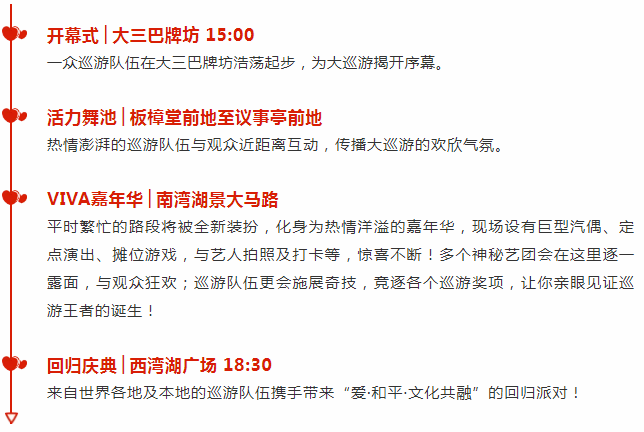 开幕式 | 大三巴牌坊 15:00
一众巡游队伍在大三巴牌坊浩荡起步，为大巡游揭开序幕。

活力舞池 | 板樟堂前地至议事亭前地
热情澎湃的巡游队伍与观众近距离互动，传播大巡游的欢欣气氛。

VIVA嘉年华 | 南湾湖景大马路
平时繁忙的路段将被全新装扮，化身为热情洋溢的嘉年华，现场设有巨型汽偶、定点演出、摊位游戏，与艺人拍照及打卡等，惊喜不断！多个神秘艺团会在这里逐一露面，与观众狂欢；巡游队伍更会施展奇技，竞逐各个巡游奖项，让你亲眼见证巡游王者的诞生！

回归庆典 | 西湾湖广场 18:30
来自世界各地及本地的巡游队伍携手带来“爱·和平·文化共融”的回归派对！